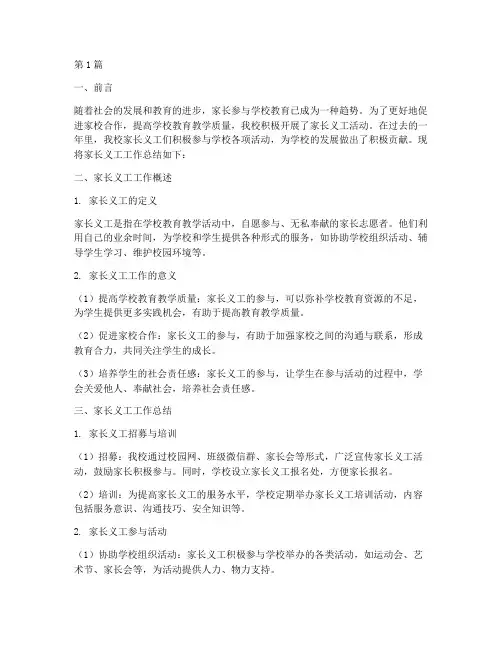 第1篇

一、前言

随着社会的发展和教育的进步，家长参与学校教育已成为一种趋势。为了更好地促进家校合作，提高学校教育教学质量，我校积极开展了家长义工活动。在过去的一年里，我校家长义工们积极参与学校各项活动，为学校的发展做出了积极贡献。现将家长义工工作总结如下：

二、家长义工工作概述

1. 家长义工的定义

家长义工是指在学校教育教学活动中，自愿参与、无私奉献的家长志愿者。他们利用自己的业余时间，为学校和学生提供各种形式的服务，如协助学校组织活动、辅导学生学习、维护校园环境等。

2. 家长义工工作的意义

（1）提高学校教育教学质量：家长义工的参与，可以弥补学校教育资源的不足，为学生提供更多实践机会，有助于提高教育教学质量。

（2）促进家校合作：家长义工的参与，有助于加强家校之间的沟通与联系，形成教育合力，共同关注学生的成长。

（3）培养学生的社会责任感：家长义工的参与，让学生在参与活动的过程中，学会关爱他人、奉献社会，培养社会责任感。

三、家长义工工作总结

1. 家长义工招募与培训

（1）招募：我校通过校园网、班级微信群、家长会等形式，广泛宣传家长义工活动，鼓励家长积极参与。同时，学校设立家长义工报名处，方便家长报名。

（2）培训：为提高家长义工的服务水平，学校定期举办家长义工培训活动，内容包括服务意识、沟通技巧、安全知识等。

2. 家长义工参与活动

（1）协助学校组织活动：家长义工积极参与学校举办的各类活动，如运动会、艺术节、家长会等，为活动提供人力、物力支持。